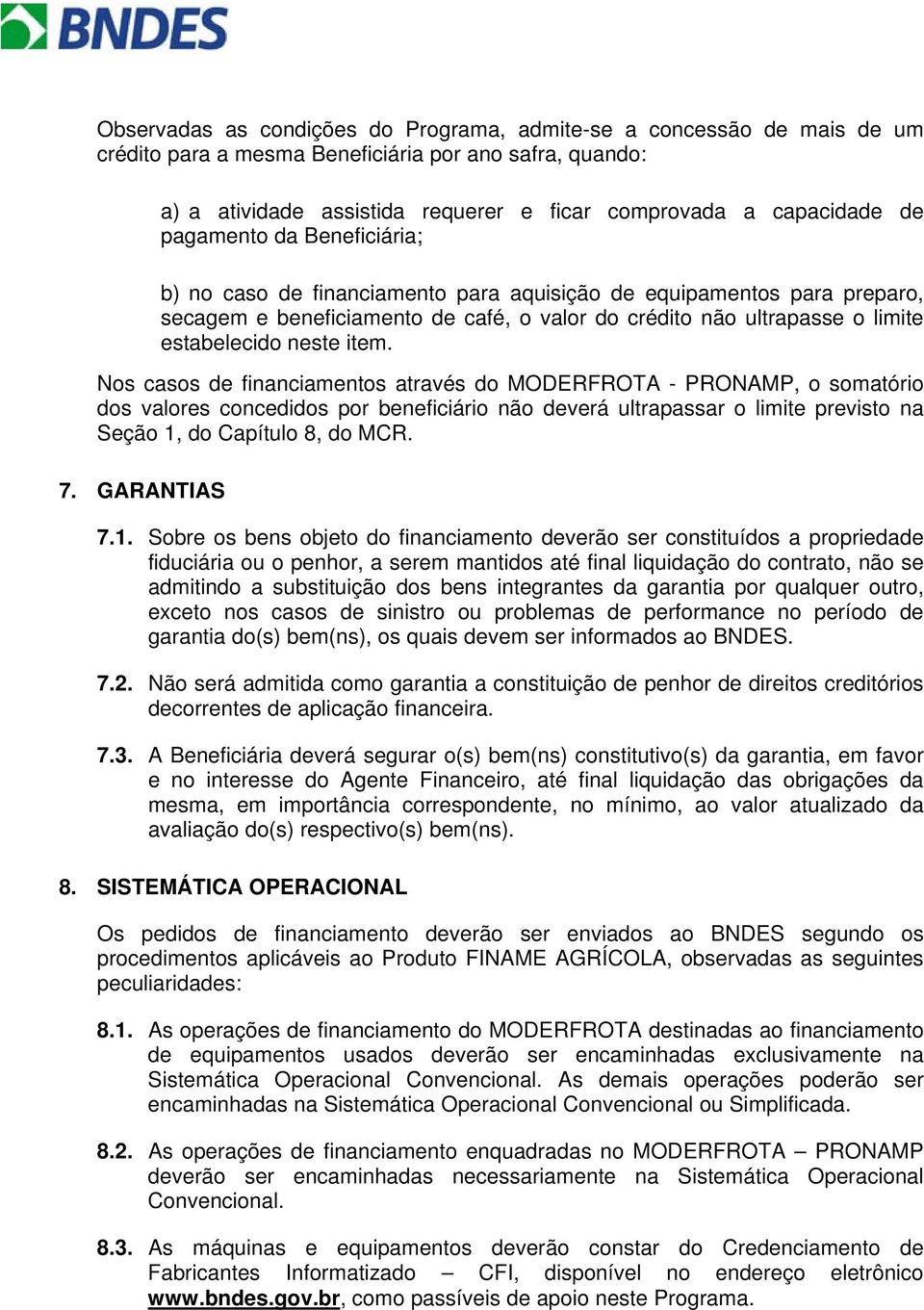 BNDES

Observadas as condições do Programa, admite-se a concessão de mais de um crédito para a mesma Beneficiária por ano safra, quando:

a) a atividade assistida requerer e ficar comprovada a capacidade de pagamento da Beneficiária;

b) no caso de financiamento para aquisição de equipamentos para preparo, secagem e beneficiamento de café, o valor do crédito não ultrapasse o limite estabelecido neste item.

Nos casos de financiamentos através do MODERFROTA - PRONAMP, o somatório dos valores concedidos por beneficiário não deverá ultrapassar o limite previsto na Seção 1, do Capítulo 8, do MCR.

7. GARANTIAS

7.1. Sobre os bens objeto do financiamento deverão ser constituídos a propriedade fiduciária ou o penhor, a serem mantidos até final liquidação do contrato, não se admitindo a substituição dos bens integrantes da garantia por qualquer outro, exceto nos casos de sinistro ou problemas de performance no período de garantia do(s) bem(ns), os quais devem ser informados ao BNDES.

7.2. Não será admitida como garantia a constituição de penhor de direitos creditórios decorrentes de aplicação financeira.

7.3. A Beneficiária deverá segurar o(s) bem(ns) constitutivo(s) da garantia, em favor e no interesse do Agente Financeiro, até final liquidação das obrigações da mesma, em importância correspondente, no mínimo, ao valor atualizado da avaliação do(s) respectivo(s) bem(ns).

8. SISTEMÁTICA OPERACIONAL

Os pedidos de financiamento deverão ser enviados ao BNDES segundo os procedimentos aplicáveis ao Produto FINAME AGRÍCOLA, observadas as seguintes peculiaridades:

8.1. As operações de financiamento do MODERFROTA destinadas ao financiamento de equipamentos usados deverão ser encaminhadas exclusivamente na Sistemática Operacional Convencional. As demais operações poderão ser encaminhadas na Sistemática Operacional Convencional ou Simplificada.

8.2. As operações de financiamento enquadradas no MODERFROTA – PRONAMP deverão ser encaminhadas necessariamente na Sistemática Operacional Convencional.

8.3. As máquinas e equipamentos deverão constar do Credenciamento de Fabricantes Informatizado – CFI, disponível no endereço eletrônico www.bndes.gov.br, como passíveis de apoio neste Programa.